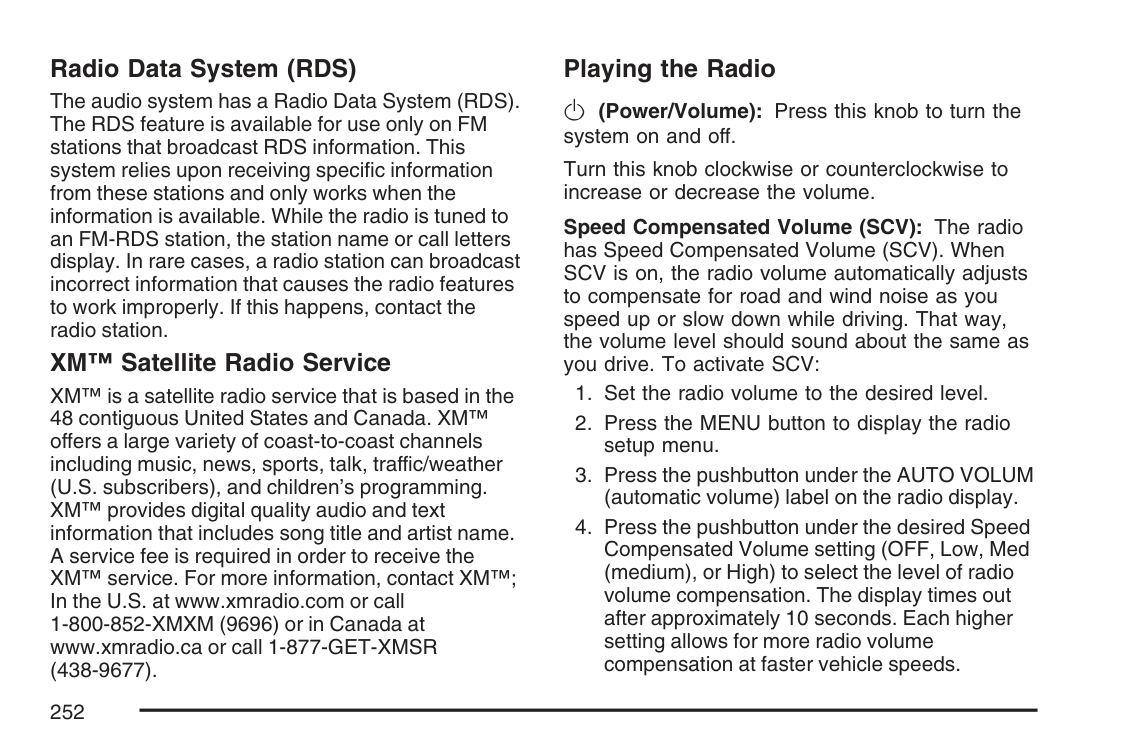 Radio Data System (RDS)

The audio system has a Radio Data System (RDS). The RDS feature is available for use only on FM stations that broadcast RDS information. This system relies upon receiving specific information from these stations and only works when the information is available. While the radio is tuned to an FM-RDS station, the station name or call letters display. In rare cases, a radio station can broadcast incorrect information that causes the radio features to work improperly. If this happens, contact the radio station.

XM™ Satellite Radio Service

XM™ is a satellite radio service that is based in the 48 contiguous United States and Canada. XM™ offers a large variety of coast-to-coast channels including music, news, sports, talk, traffic/weather (U.S. subscribers), and children's programming. XM™ provides digital quality audio and text information that includes song title and artist name. A service fee is required in order to receive the XM™ service. For more information, contact XM™; In the U.S. at www.xmradio.com or call 1-800-852-XMXM (9696) or in Canada at www.xmradio.ca or call 1-877-GET-XMSR (438-9677).

Playing the Radio

(Power/Volume): Press this knob to turn the system on and off.

Turn this knob clockwise or counterclockwise to increase or decrease the volume.

Speed Compensated Volume (SCV): The radio has Speed Compensated Volume (SCV). When SCV is on, the radio volume automatically adjusts to compensate for road and wind noise as you speed up or slow down while driving. That way, the volume level should sound about the same as you drive. To activate SCV:

1. Set the radio volume to the desired level.
2. Press the MENU button to display the radio setup menu.
3. Press the pushbutton under the AUTO VOLUM (automatic volume) label on the radio display.
4. Press the pushbutton under the desired Speed Compensated Volume setting (OFF, Low, Med (medium), or High) to select the level of radio volume compensation. The display times out after approximately 10 seconds. Each higher setting allows for more radio volume compensation at faster vehicle speeds.

252